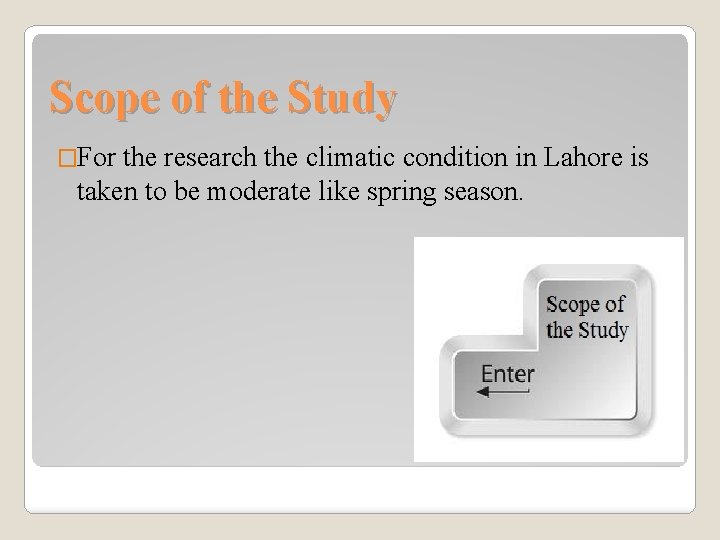 Scope of the Study

□For the research the climatic condition in Lahore is taken to be moderate like spring season.

Scope of the Study

Enter